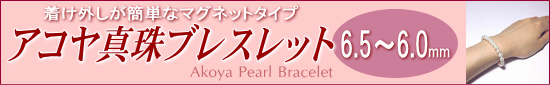 着け外しが簡単なマグネットタイプ

アコヤ真珠ブレスレット

6.5～6.0mm

Akoya Pearl Bracelet